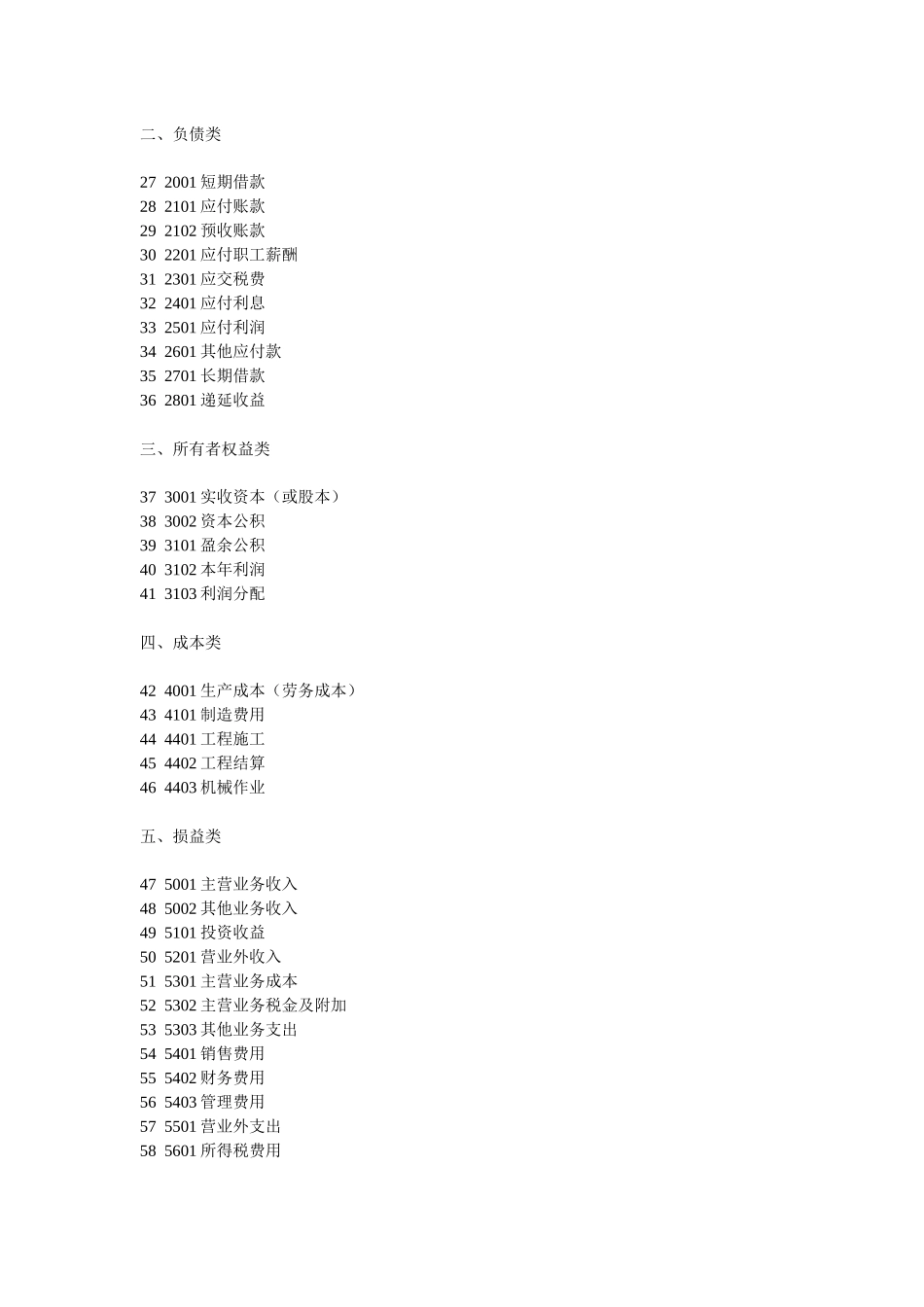 二、负债类

27 2001 短期借款
28 2101 应付账款
29 2102 预收账款
30 2201 应付职工薪酬
31 2301 应交税费
32 2401 应付利息
33 2501 应付利润
34 2601 其他应付款
35 2701 长期借款
36 2801 递延收益

三、所有者权益类

37 3001 实收资本（或股本）
38 3002 资本公积
39 3101 盈余公积
40 3102 本年利润
41 3103 利润分配

四、成本类

42 4001 生产成本（劳务成本）
43 4101 制造费用
44 4401 工程施工
45 4402 工程结算
46 4403 机械作业

五、损益类

47 5001 主营业务收入
48 5002 其他业务收入
49 5101 投资收益
50 5201 营业外收入
51 5301 主营业务成本
52 5302 主营业务税金及附加
53 5303 其他业务支出
54 5401 销售费用
55 5402 财务费用
56 5403 管理费用
57 5501 营业外支出
58 5601 所得税费用